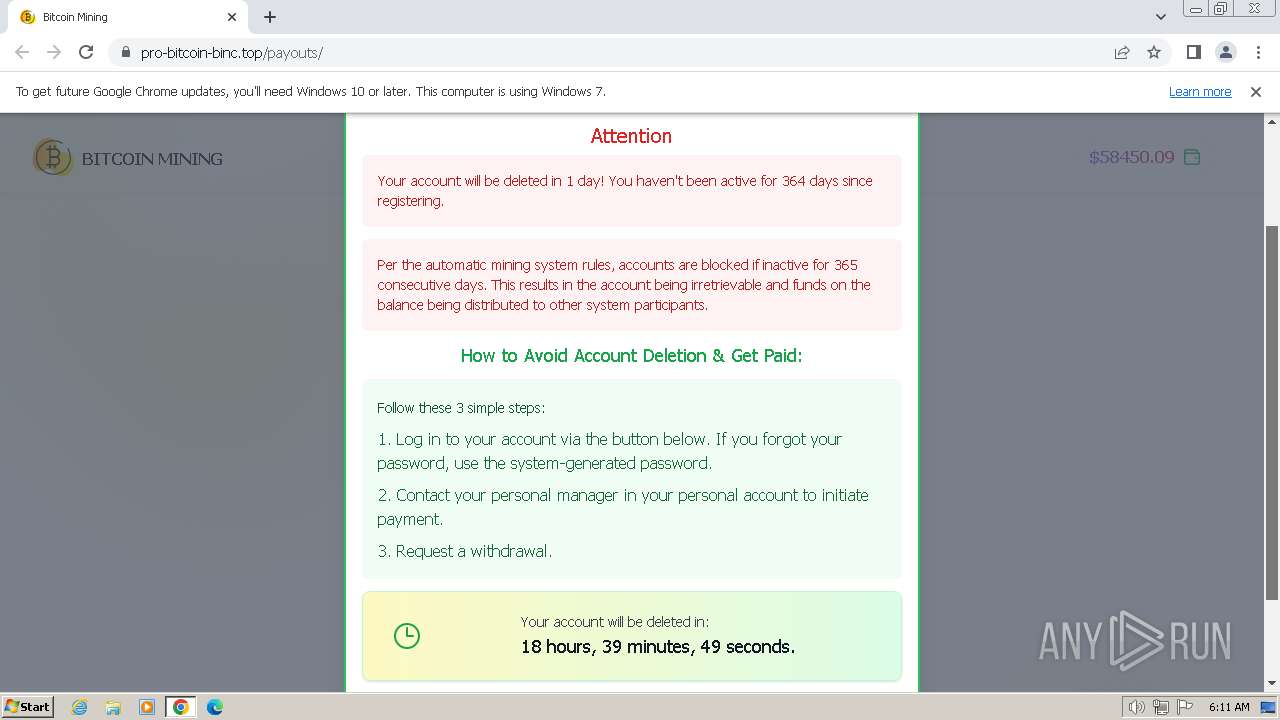 Bitcoin Mining

pro-bitcoin-binc.top/payouts/

To get future Google Chrome updates, you'll need Windows 10 or later. This computer is using Windows 7.

Learn more

BITCOIN MINING

$58450.09

Attention

Your account will be deleted in 1 day! You haven't been active for 364 days since registering.

Per the automatic mining system rules, accounts are blocked if inactive for 365 consecutive days. This results in the account being irretrievable and funds on the balance being distributed to other system participants.

How to Avoid Account Deletion & Get Paid:

Follow these 3 simple steps:

1. Log in to your account via the button below. If you forgot your password, use the system-generated password.

2. Contact your personal manager in your personal account to initiate payment.

3. Request a withdrawal.

Your account will be deleted in:

18 hours, 39 minutes, 49 seconds.

ANY RUN

Start

6:11 AM